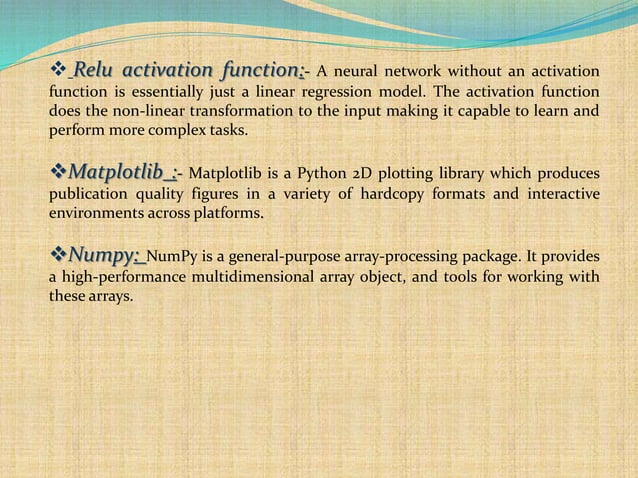 ❖ Relu activation function:- A neural network without an activation function is essentially just a linear regression model. The activation function does the non-linear transformation to the input making it capable to learn and perform more complex tasks.

❖Matplotlib :- Matplotlib is a Python 2D plotting library which produces publication quality figures in a variety of hardcopy formats and interactive environments across platforms.

❖Numpy: NumPy is a general-purpose array-processing package. It provides a high-performance multidimensional array object, and tools for working with these arrays.